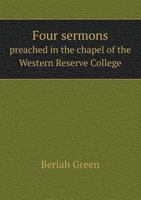 Four sermons
preached in the chapel of the Western Reserve College

Beriah Green